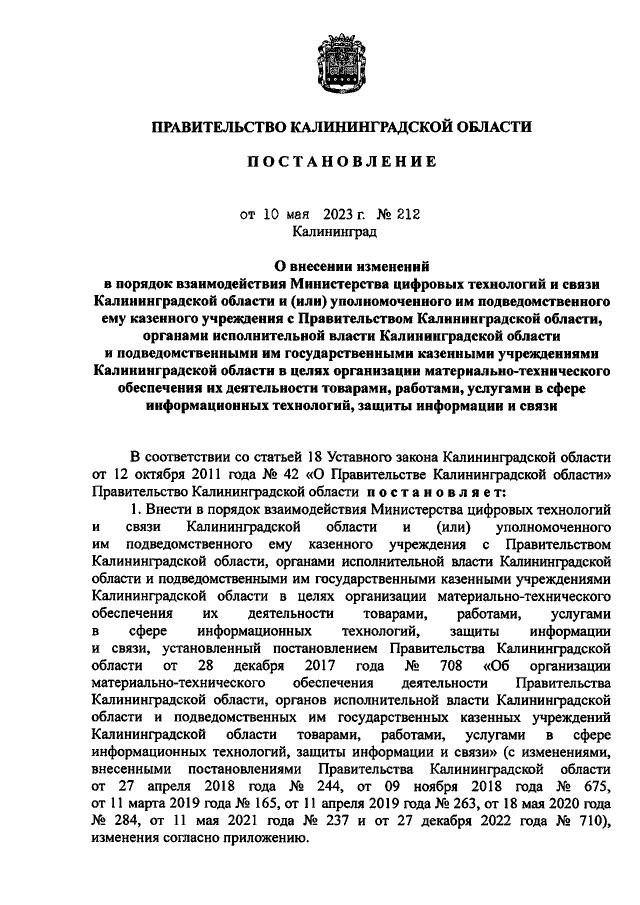 ПРАВИТЕЛЬСТВО КАЛИНИНГРАДСКОЙ ОБЛАСТИ

ПОСТАНОВЛЕНИЕ

от 10 мая 2023 г. № 212
Калининград

О внесении изменений
в порядок взаимодействия Министерства цифровых технологий и связи Калининградской области и (или) уполномоченного им подведомственного ему казенного учреждения с Правительством Калининградской области, органами исполнительной власти Калининградской области и подведомственными им государственными казенными учреждениями Калининградской области в целях организации материально-технического обеспечения их деятельности товарами, работами, услугами в сфере информационных технологий, защиты информации и связи

В соответствии со статьей 18 Уставного закона Калининградской области от 12 октября 2011 года № 42 «О Правительстве Калининградской области» Правительство Калининградской области постановляет:

1. Внести в порядок взаимодействия Министерства цифровых технологий и связи Калининградской области и (или) уполномоченного им подведомственного ему казенного учреждения с Правительством Калининградской области, органами исполнительной власти Калининградской области и подведомственными им государственными казенными учреждениями Калининградской области в целях организации материально-технического обеспечения их деятельности товарами, работами, услугами в сфере информационных технологий, защиты информации и связи, установленный постановлением Правительства Калининградской области от 28 декабря 2017 года № 708 «Об организации материально-технического обеспечения деятельности Правительства Калининградской области, органов исполнительной власти Калининградской области и подведомственных им государственных казенных учреждений Калининградской области товарами, работами, услугами в сфере информационных технологий, защиты информации и связи» (с изменениями, внесенными постановлениями Правительства Калининградской области от 27 апреля 2018 года № 244, от 09 ноября 2018 года № 675, от 11 марта 2019 года № 165, от 11 апреля 2019 года № 263, от 18 мая 2020 года № 284, от 11 мая 2021 года № 237 и от 27 декабря 2022 года № 710), изменения согласно приложению.